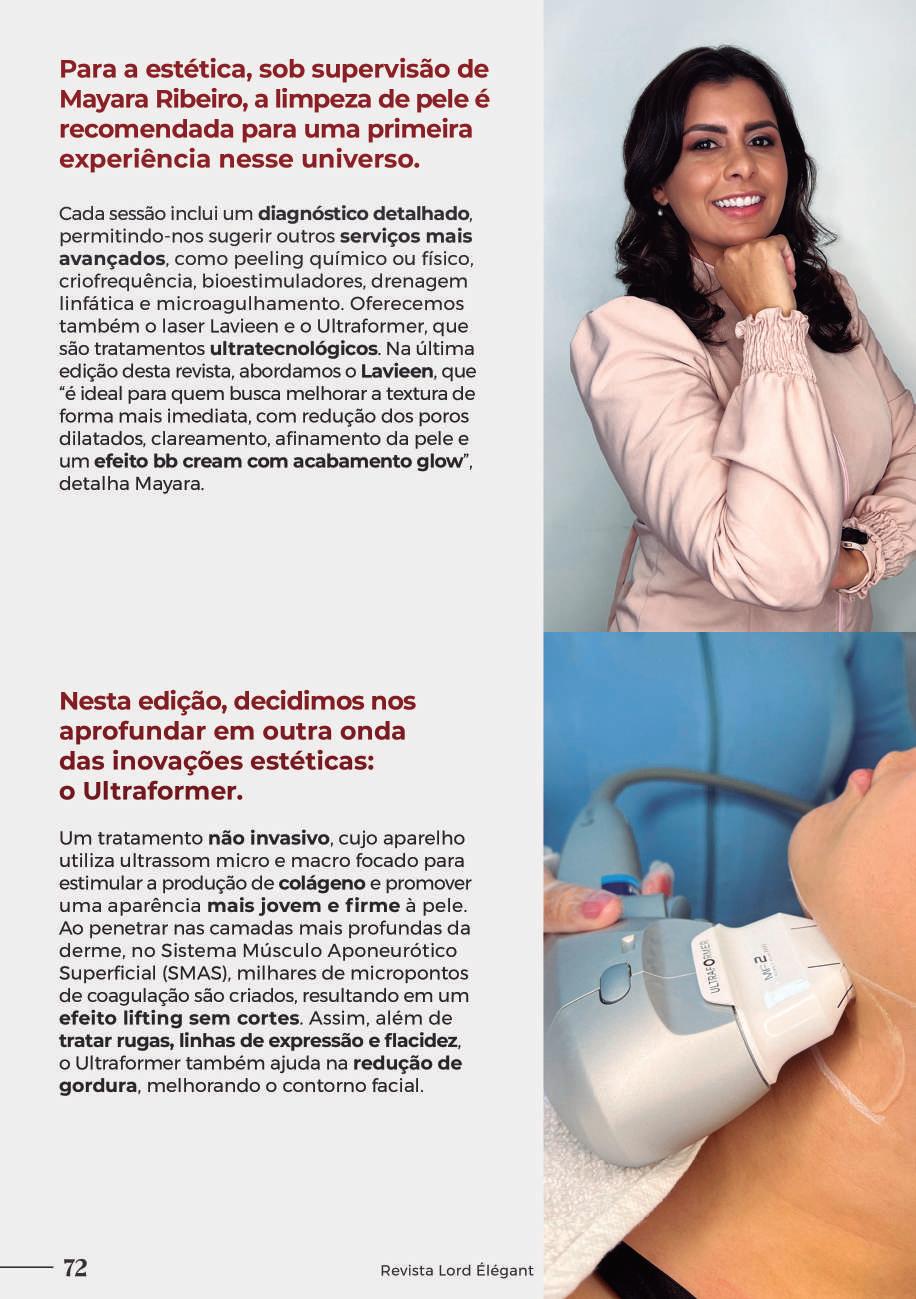 Para a estética, sob supervisão de Mayara Ribeiro, a limpeza de pele é recomendada para uma primeira experiência nesse universo.

Cada sessão inclui um diagnóstico detalhado, permitindo-nos sugerir outros serviços mais avançados, como peeling químico ou físico, criofrequência, bioestimuladores, drenagem linfática e microagulhamento. Oferecemos também o laser Lavieen e o Ultraformer, que são tratamentos ultratecnológicos. Na última edição desta revista, abordamos o Lavieen, que "é ideal para quem busca melhorar a textura de forma mais imediata, com redução dos poros dilatados, clareamento, afinamento da pele e um efeito bb cream com acabamento glow", detalha Mayara.

Nesta edição, decidimos nos aprofundar em outra onda das inovações estéticas: o Ultraformer.

Um tratamento não invasivo, cujo aparelho utiliza ultrassom micro e macro focado para estimular a produção de colágeno e promover uma aparência mais jovem e firme à pele. Ao penetrar nas camadas mais profundas da derme, no Sistema Músculo Aponeurótico Superficial (SMAS), milhares de micropontos de coagulação são criados, resultando em um efeito lifting sem cortes. Assim, além de tratar rugas, linhas de expressão e flacidez, o Ultraformer também ajuda na redução de gordura, melhorando o contorno facial.

ULTRAFORMER

MF2

72

Revista Lord Élégant